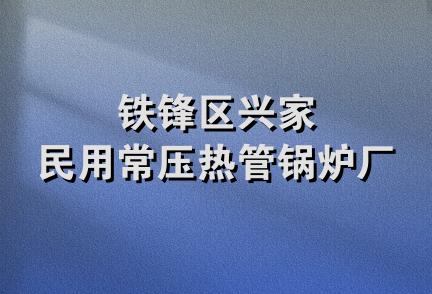 铁锋区兴家
民用常压热管锅炉厂